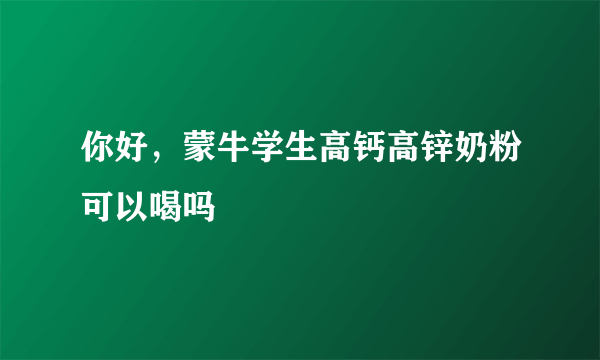 你好，蒙牛学生高钙高锌奶粉可以喝吗